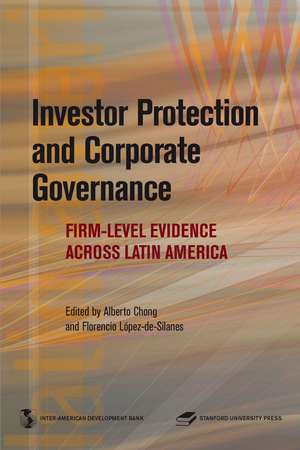 Investor Protection and Corporate Governance

FIRM-LEVEL EVIDENCE ACROSS LATIN AMERICA

Edited by Alberto Chong and Florencio López-de-Silanes

INTER-AMERICAN DEVELOPMENT BANK

STANFORD UNIVERSITY PRESS